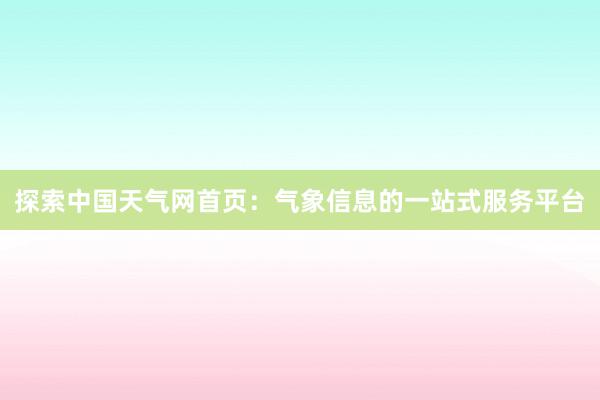 探索中国天气网首页：气象信息的一站式服务平台